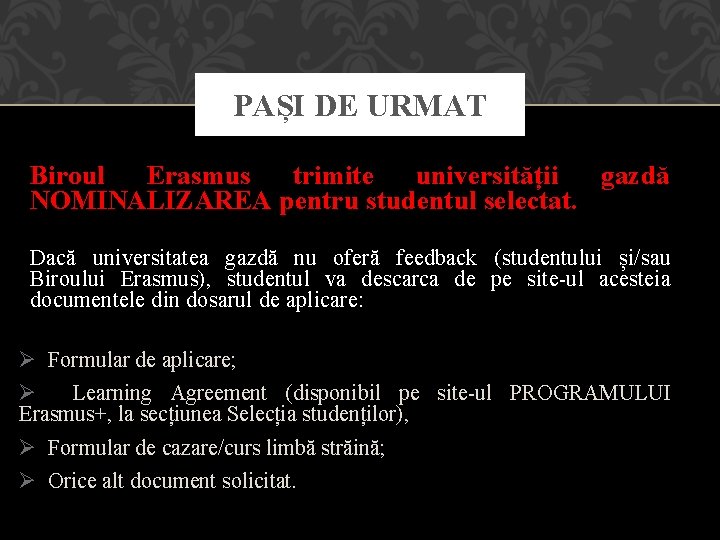 PAȘI DE URMAT

Biroul Erasmus trimite universității gazdă NOMINALIZAREA pentru studentul selectat.

Dacă universitatea gazdă nu oferă feedback (studentului și/sau Biroului Erasmus), studentul va descarca de pe site-ul acesteia documentele din dosarul de aplicare:

➢ Formular de aplicare;

➢ Learning Agreement (disponibil pe site-ul PROGRAMULUI Erasmus+, la secțiunea Selecția studenților),

➢ Formular de cazare/curs limbă străină;

➢ Orice alt document solicitat.